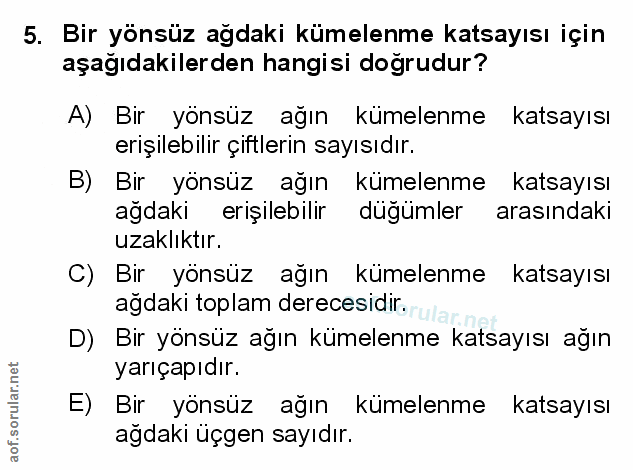 5. Bir yönsüz ağdaki kümelenme katsayısı için aşağıdakilerden hangisi doğrudur?

A) Bir yönsüz ağın kümelenme katsayısı erişilebilir çiftlerin sayısıdır.

B) Bir yönsüz ağın kümelenme katsayısı ağdaki erişilebilir düğümler arasındaki uzaklıktır.

C) Bir yönsüz ağın kümelenme katsayısı ağdaki toplam derecesidir.

D) Bir yönsüz ağın kümelenme katsayısı ağın yarıçapıdır.

E) Bir yönsüz ağın kümelenme katsayısı ağdaki üçgen sayıdır.

aof.sorular.net